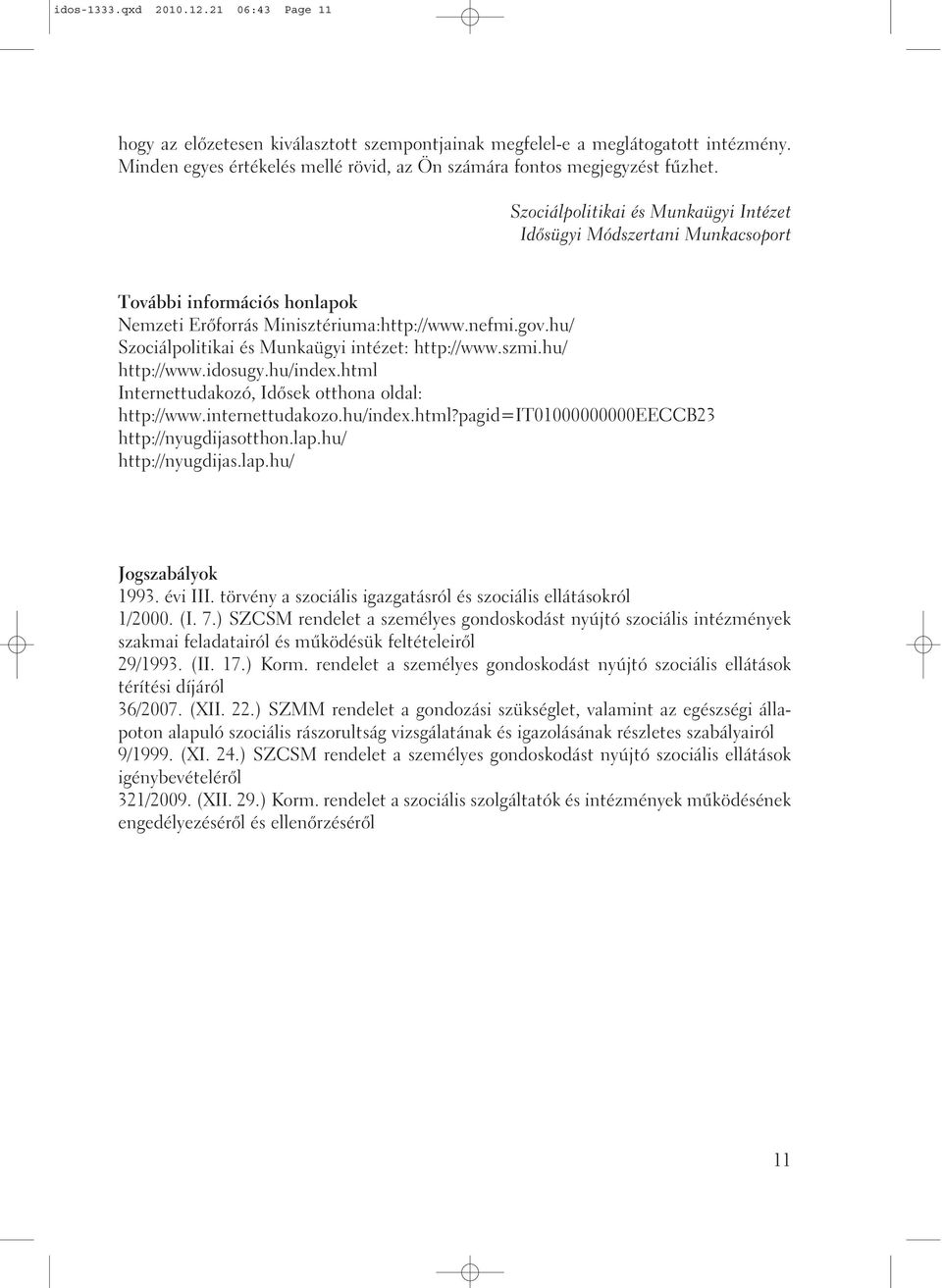 idos-1333.qxd 2010.12.21 06:43 Page 11

hogy az előzetesen kiválasztott szempontjainak megfelel-e a meglátogatott intézmény. Minden egyes értékelés mellé rövid, az Ön számára fontos megjegyzést fűzhet.

Szociálpolitikai és Munkaügyi Intézet
Idősügyi Módszertani Munkacsoport

További információs honlapok
Nemzeti Erőforrás Minisztériuma:http://www.nefmi.gov.hu/
Szociálpolitikai és Munkaügyi intézet: http://www.szmi.hu/
http://www.idosugy.hu/index.html
Internettudakozó, Idősek otthona oldal:
http://www.internettudakozo.hu/index.html?pagid=IT01000000000EECCB23
http://nyugdijasotthon.lap.hu/
http://nyugdijas.lap.hu/

Jogszabályok
1993. évi III. törvény a szociális igazgatásról és szociális ellátásokról
1/2000. (I. 7.) SZCSM rendelet a személyes gondoskodást nyújtó szociális intézmények szakmai feladatairól és működésük feltételeiről
29/1993. (II. 17.) Korm. rendelet a személyes gondoskodást nyújtó szociális ellátások térítési díjáról
36/2007. (XII. 22.) SZMM rendelet a gondozási szükséglet, valamint az egészségi állapoton alapuló szociális rászorultság vizsgálatának és igazolásának részletes szabályairól
9/1999. (XI. 24.) SZCSM rendelet a személyes gondoskodást nyújtó szociális ellátások igénybevételéről
321/2009. (XII. 29.) Korm. rendelet a szociális szolgáltatók és intézmények működésének engedélyezéséről és ellenőrzéséről

11